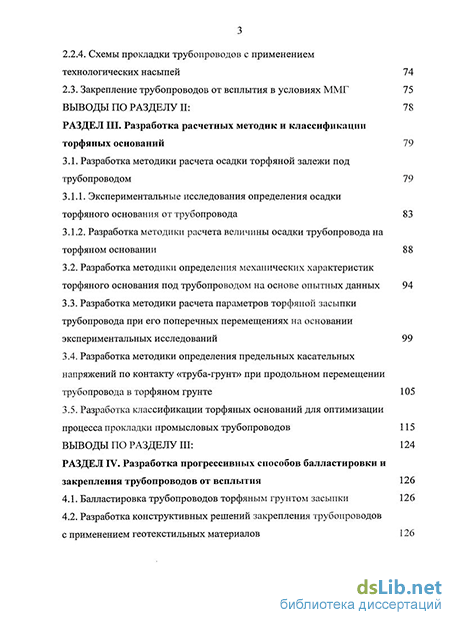 3

2.2.4. Схемы прокладки трубопроводов с применением технологических насыпей 74

2.3. Закрепление трубопроводов от всплытия в условиях ММГ 75

ВЫВОДЫ ПО РАЗДЕЛУ II: 78

РАЗДЕЛ III. Разработка расчетных методик и классификации торфяных оснований 79

3.1. Разработка методики расчета осадки торфяной залежи под трубопроводом 79

3.1.1. Экспериментальные исследования определения осадки торфяного основания от трубопровода 83

3.1.2. Разработка методики расчета величины осадки трубопровода на торфяном основании 88

3.2. Разработка методики определения механических характеристик торфяного основания под трубопроводом на основе опытных данных 94

3.3. Разработка методики расчета параметров торфяной засыпки трубопровода при его поперечных перемещениях на основании экспериментальных исследований 99

3.4. Разработка методики определения предельных касательных напряжений по контакту «труба-грунт» при продольном перемещении трубопровода в торфяном грунте 105

3.5. Разработка классификации торфяных оснований для оптимизации процесса прокладки промысловых трубопроводов 115

ВЫВОДЫ ПО РАЗДЕЛУ III: 124

РАЗДЕЛ IV. Разработка прогрессивных способов балластировки и закрепления трубопроводов от всплытия 126

4.1. Балластировка трубопроводов торфяным грунтом засыпки 126

4.2. Разработка конструктивных решений закрепления трубопроводов с применением геотекстильных материалов 126

dsLib.net
библиотека диссертаций